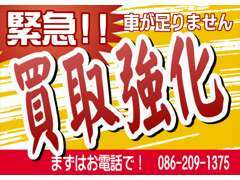 緊急!! 車が足りません

買取強化

まずはお電話で! 086-209-1375